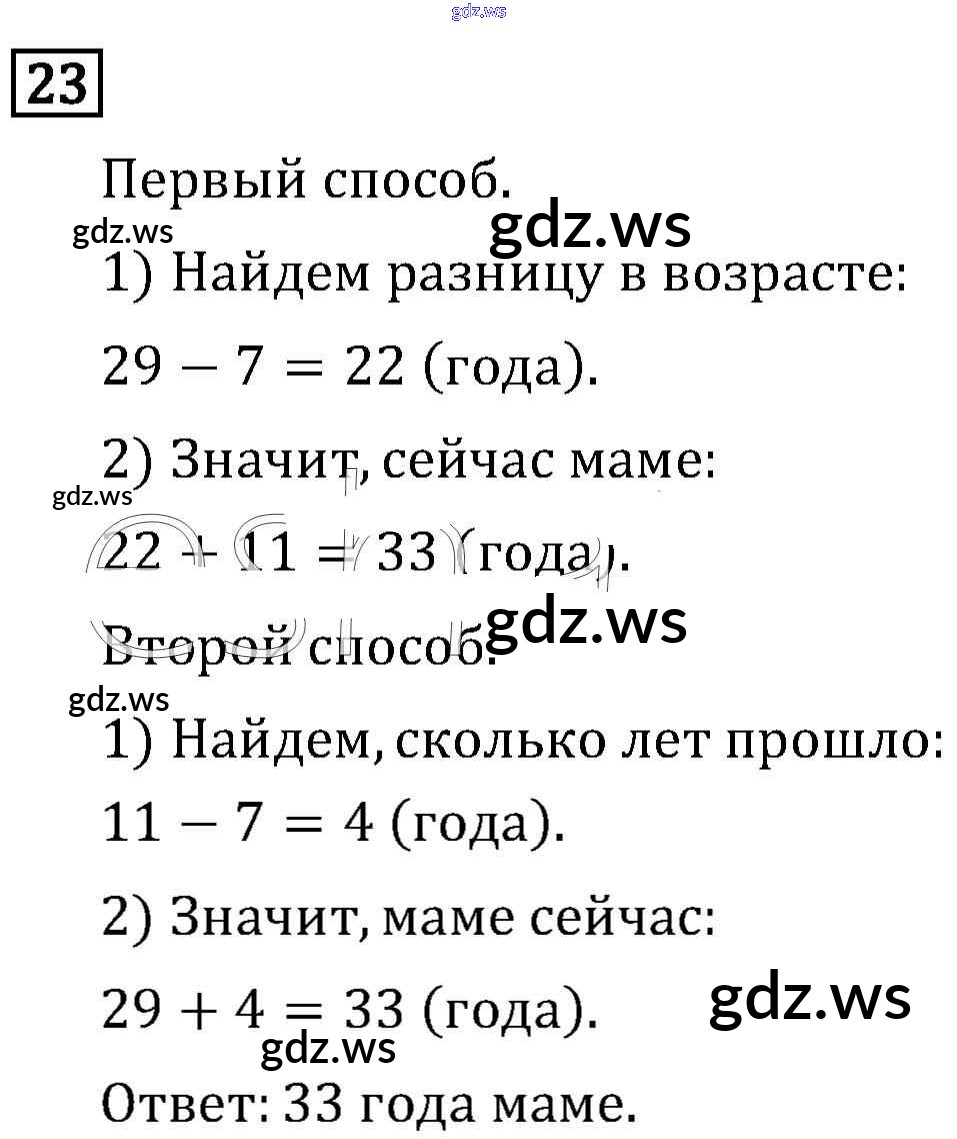 gdz.ws

23

Первый способ.

gdz.ws gdz.ws

1) Найдем разницу в возрасте:

$29 - 7 = 22$ (года).

2) Значит, сейчас маме:

gdz.ws

$22 + 11 = 33$ (года).

gdz.ws

Второй способ.

gdz.ws

1) Найдем, сколько лет прошло:

$11 - 7 = 4$ (года).

2) Значит, маме сейчас:

$29 + 4 = 33$ (года).

gdz.ws

gdz.ws

Ответ: 33 года маме.